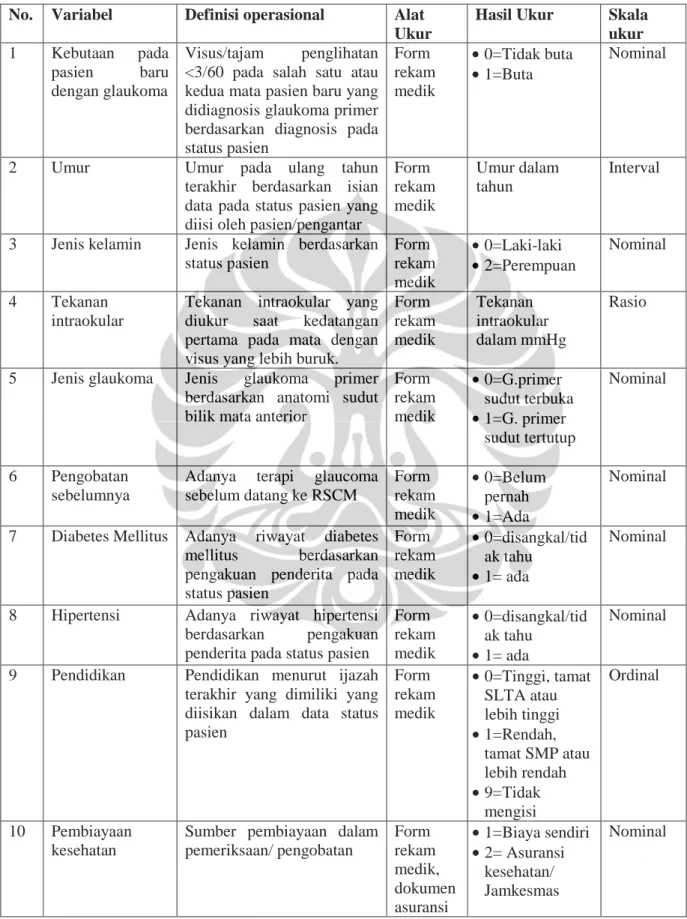 | No. | Variabel | Definisi operasional | Alat Ukur | Hasil Ukur | Skala ukur |
|---|---|---|---|---|---|
| 1 | Kebutaan pada pasien baru dengan glaukoma | Visus/tajam penglihatan <3/60 pada salah satu atau kedua mata pasien baru yang didiagnosis glaukoma primer berdasarkan diagnosis pada status pasien | Form rekam medik | • 0=Tidak buta • 1=Buta | Nominal |
| 2 | Umur | Umur pada ulang tahun terakhir berdasarkan isian data pada status pasien yang diisi oleh pasien/pengantar | Form rekam medik | Umur dalam tahun | Interval |
| 3 | Jenis kelamin | Jenis kelamin berdasarkan status pasien | Form rekam medik | • 0=Laki-laki • 2=Perempuan | Nominal |
| 4 | Tekanan intraokular | Tekanan intraokular yang diukur saat kedatangan pertama pada mata dengan visus yang lebih buruk. | Form rekam medik | Tekanan intraokular dalam mmHg | Rasio |
| 5 | Jenis glaukoma | Jenis glaukoma primer berdasarkan anatomi sudut bilik mata anterior | Form rekam medik | • 0=G.primer sudut terbuka • 1=G. primer sudut tertutup | Nominal |
| 6 | Pengobatan sebelumnya | Adanya terapi glaucoma sebelum datang ke RSCM | Form rekam medik | • 0=Belum pernah • 1=Ada | Nominal |
| 7 | Diabetes Mellitus | Adanya riwayat diabetes mellitus berdasarkan pengakuan penderita pada status pasien | Form rekam medik | • 0=disangkal/tidak tahu • 1= ada | Nominal |
| 8 | Hipertensi | Adanya riwayat hipertensi berdasarkan pengakuan penderita pada status pasien | Form rekam medik | • 0=disangkal/tidak tahu • 1= ada | Nominal |
| 9 | Pendidikan | Pendidikan menurut ijazah terakhir yang dimiliki yang diisikan dalam data status pasien | Form rekam medik | • 0=Tinggi, tamat SLTA atau lebih tinggi • 1=Rendah, tamat SMP atau lebih rendah • 9=Tidak mengisi | Ordinal |
| 10 | Pembiayaan kesehatan | Sumber pembiayaan dalam pemeriksaan/ pengobatan | Form rekam medik, dokumen asuransi | • 1=Biaya sendiri • 2= Asuransi kesehatan/ Jamkesmas | Nominal |